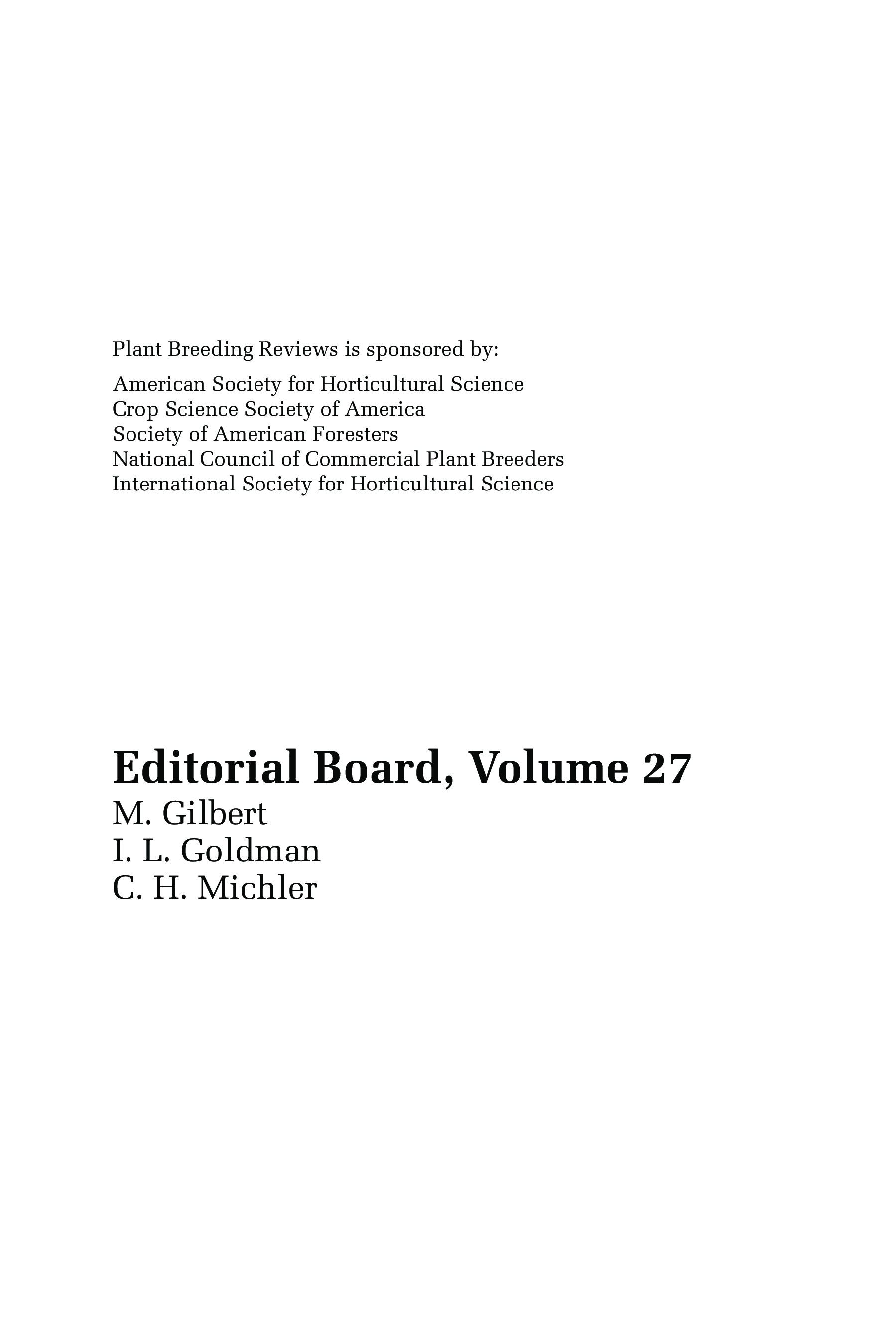 Plant Breeding Reviews is sponsored by:

American Society for Horticultural Science
Crop Science Society of America
Society of American Foresters
National Council of Commercial Plant Breeders
International Society for Horticultural Science

Editorial Board, Volume 27
M. Gilbert
I. L. Goldman
C. H. Michler